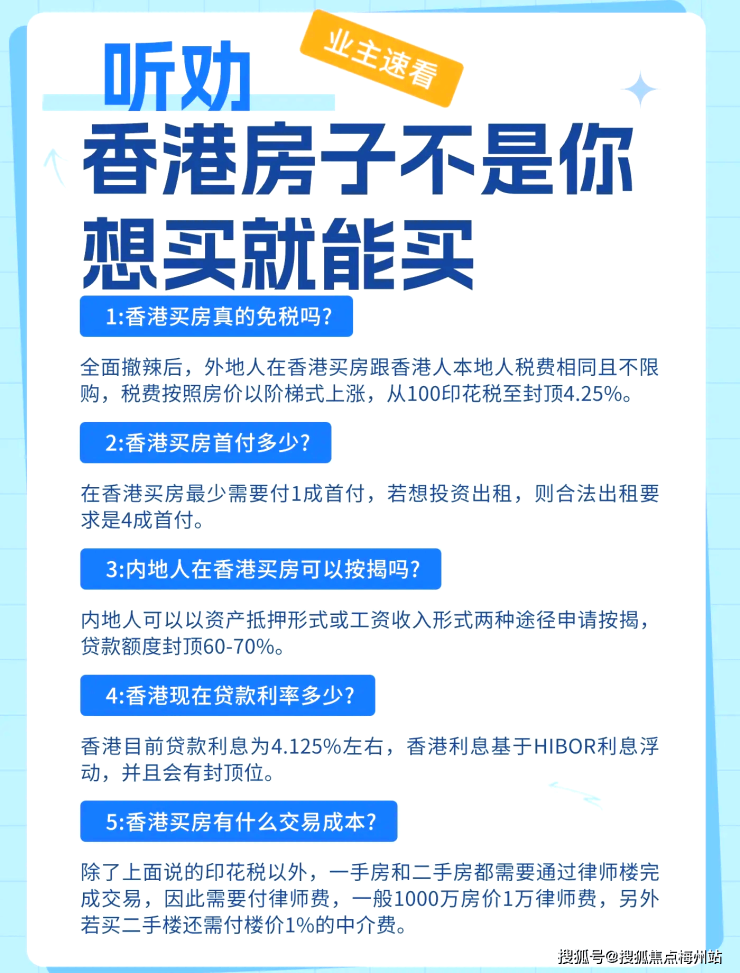 业主速看

听劝

香港房子不是你想买就能买

1:香港买房真的免税吗?

全面撤辣后，外地人在香港买房跟香港人本地人税费相同且不限购，税费按照房价以阶梯式上涨，从100印花税至封顶4.25%。

2:香港买房首付多少?

在香港买房最少需要付1成首付，若想投资出租，则合法出租要求是4成首付。

3:内地人在香港买房可以按揭吗?

内地人可以以资产抵押形式或工资收入形式两种途径申请按揭，贷款额度封顶60-70%。

4:香港现在贷款利率多少?

香港目前贷款利息为4.125%左右，香港利息基于HIBOR利息浮动，并且会有封顶位。

5:香港买房有什么交易成本?

除了上面说的印花税以外，一手房和二手房都需要通过律师楼完成交易，因此需要付律师费，一般1000万房价1万律师费，另外若买二手楼还需付楼价1%的中介费。

搜狐号@搜狐焦点梅州站